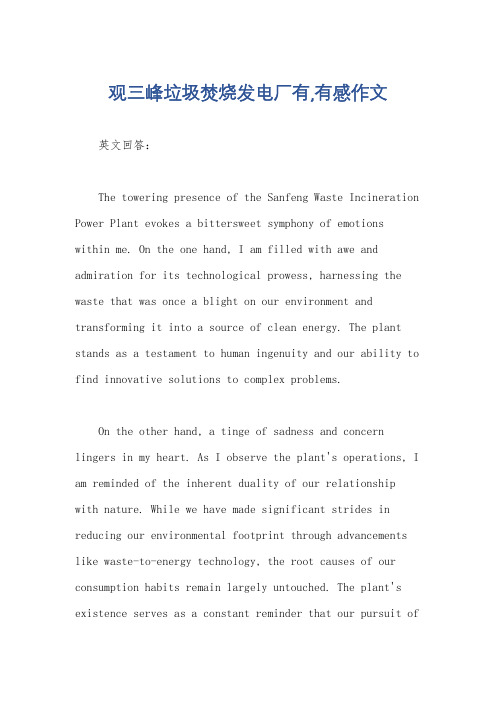 观三峰垃圾焚烧发电厂有,有感作文

英文回答:

The towering presence of the Sanfeng Waste Incineration Power Plant evokes a bittersweet symphony of emotions within me. On the one hand, I am filled with awe and admiration for its technological prowess, harnessing the waste that was once a blight on our environment and transforming it into a source of clean energy. The plant stands as a testament to human ingenuity and our ability to find innovative solutions to complex problems.

On the other hand, a tinge of sadness and concern lingers in my heart. As I observe the plant's operations, I am reminded of the inherent duality of our relationship with nature. While we have made significant strides in reducing our environmental footprint through advancements like waste-to-energy technology, the root causes of our consumption habits remain largely untouched. The plant's existence serves as a constant reminder that our pursuit of